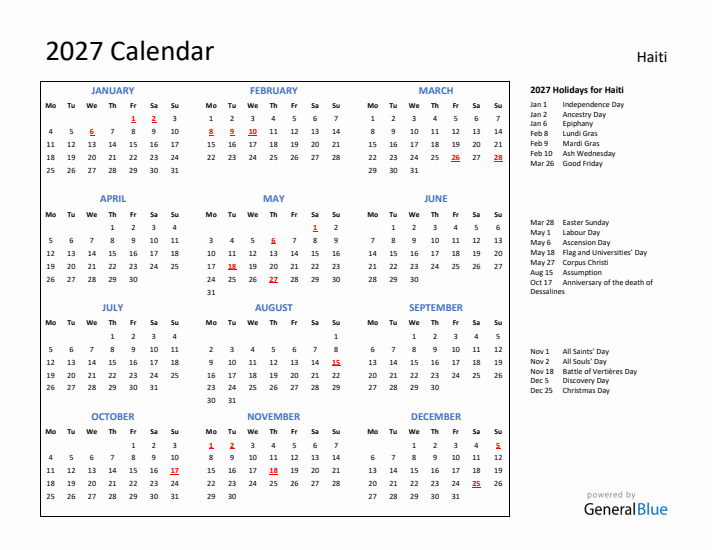 2027 Calendar

Haiti

JANUARY

| Mo | Tu | We | Th | Fr | Sa | Su |
|---|---|---|---|---|---|---|
| | | | | 1 | 2 | 3 |
| 4 | 5 | 6 | 7 | 8 | 9 | 10 |
| 11 | 12 | 13 | 14 | 15 | 16 | 17 |
| 18 | 19 | 20 | 21 | 22 | 23 | 24 |
| 25 | 26 | 27 | 28 | 29 | 30 | 31 |

FEBRUARY

| Mo | Tu | We | Th | Fr | Sa | Su |
|---|---|---|---|---|---|---|
| 1 | 2 | 3 | 4 | 5 | 6 | 7 |
| 8 | 9 | 10 | 11 | 12 | 13 | 14 |
| 15 | 16 | 17 | 18 | 19 | 20 | 21 |
| 22 | 23 | 24 | 25 | 26 | 27 | 28 |

MARCH

| Mo | Tu | We | Th | Fr | Sa | Su |
|---|---|---|---|---|---|---|
| 1 | 2 | 3 | 4 | 5 | 6 | 7 |
| 8 | 9 | 10 | 11 | 12 | 13 | 14 |
| 15 | 16 | 17 | 18 | 19 | 20 | 21 |
| 22 | 23 | 24 | 25 | 26 | 27 | 28 |
| 29 | 30 | 31 | | | | |

APRIL

| Mo | Tu | We | Th | Fr | Sa | Su |
|---|---|---|---|---|---|---|
| | | | 1 | 2 | 3 | 4 |
| 5 | 6 | 7 | 8 | 9 | 10 | 11 |
| 12 | 13 | 14 | 15 | 16 | 17 | 18 |
| 19 | 20 | 21 | 22 | 23 | 24 | 25 |
| 26 | 27 | 28 | 29 | 30 | | |

MAY

| Mo | Tu | We | Th | Fr | Sa | Su |
|---|---|---|---|---|---|---|
| | | | | | 1 | 2 |
| 3 | 4 | 5 | 6 | 7 | 8 | 9 |
| 10 | 11 | 12 | 13 | 14 | 15 | 16 |
| 17 | 18 | 19 | 20 | 21 | 22 | 23 |
| 24 | 25 | 26 | 27 | 28 | 29 | 30 |
| 31 | | | | | | |

JUNE

| Mo | Tu | We | Th | Fr | Sa | Su |
|---|---|---|---|---|---|---|
| | 1 | 2 | 3 | 4 | 5 | 6 |
| 7 | 8 | 9 | 10 | 11 | 12 | 13 |
| 14 | 15 | 16 | 17 | 18 | 19 | 20 |
| 21 | 22 | 23 | 24 | 25 | 26 | 27 |
| 28 | 29 | 30 | | | | |

JULY

| Mo | Tu | We | Th | Fr | Sa | Su |
|---|---|---|---|---|---|---|
| | | | 1 | 2 | 3 | 4 |
| 5 | 6 | 7 | 8 | 9 | 10 | 11 |
| 12 | 13 | 14 | 15 | 16 | 17 | 18 |
| 19 | 20 | 21 | 22 | 23 | 24 | 25 |
| 26 | 27 | 28 | 29 | 30 | 31 | |

AUGUST

| Mo | Tu | We | Th | Fr | Sa | Su |
|---|---|---|---|---|---|---|
| | | | | | | 1 |
| 2 | 3 | 4 | 5 | 6 | 7 | 8 |
| 9 | 10 | 11 | 12 | 13 | 14 | 15 |
| 16 | 17 | 18 | 19 | 20 | 21 | 22 |
| 23 | 24 | 25 | 26 | 27 | 28 | 29 |
| 30 | 31 | | | | | |

SEPTEMBER

| Mo | Tu | We | Th | Fr | Sa | Su |
|---|---|---|---|---|---|---|
| | | 1 | 2 | 3 | 4 | 5 |
| 6 | 7 | 8 | 9 | 10 | 11 | 12 |
| 13 | 14 | 15 | 16 | 17 | 18 | 19 |
| 20 | 21 | 22 | 23 | 24 | 25 | 26 |
| 27 | 28 | 29 | 30 | | | |

OCTOBER

| Mo | Tu | We | Th | Fr | Sa | Su |
|---|---|---|---|---|---|---|
| | | | | 1 | 2 | 3 |
| 4 | 5 | 6 | 7 | 8 | 9 | 10 |
| 11 | 12 | 13 | 14 | 15 | 16 | 17 |
| 18 | 19 | 20 | 21 | 22 | 23 | 24 |
| 25 | 26 | 27 | 28 | 29 | 30 | 31 |

NOVEMBER

| Mo | Tu | We | Th | Fr | Sa | Su |
|---|---|---|---|---|---|---|
| 1 | 2 | 3 | 4 | 5 | 6 | 7 |
| 8 | 9 | 10 | 11 | 12 | 13 | 14 |
| 15 | 16 | 17 | 18 | 19 | 20 | 21 |
| 22 | 23 | 24 | 25 | 26 | 27 | 28 |
| 29 | 30 | | | | | |

DECEMBER

| Mo | Tu | We | Th | Fr | Sa | Su |
|---|---|---|---|---|---|---|
| | | 1 | 2 | 3 | 4 | 5 |
| 6 | 7 | 8 | 9 | 10 | 11 | 12 |
| 13 | 14 | 15 | 16 | 17 | 18 | 19 |
| 20 | 21 | 22 | 23 | 24 | 25 | 26 |
| 27 | 28 | 29 | 30 | 31 | | |

2027 Holidays for Haiti
Jan 1 Independence Day
Jan 2 Ancestry Day
Jan 6 Epiphany
Feb 8 Lundi Gras
Feb 9 Mardi Gras
Feb 10 Ash Wednesday
Mar 26 Good Friday

Mar 28 Easter Sunday
May 1 Labour Day
May 6 Ascension Day
May 18 Flag and Universities' Day
May 27 Corpus Christi
Aug 15 Assumption
Oct 17 Anniversary of the death of Dessalines

Nov 1 All Saints' Day
Nov 2 All Souls' Day
Nov 18 Battle of Vertières Day
Dec 5 Discovery Day
Dec 25 Christmas Day

powered by
GeneralBlue